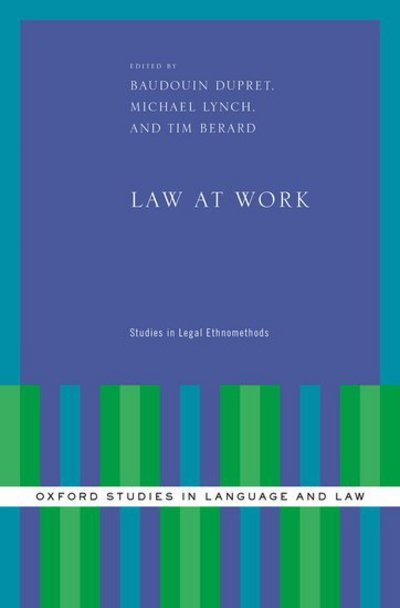 EDITED BY
BAUDOUIN DUPRET,
MICHAEL LYNCH,
AND TIM BERARD

LAW AT WORK

Studies in Legal Ethnomethods

OXFORD STUDIES IN LANGUAGE AND LAW